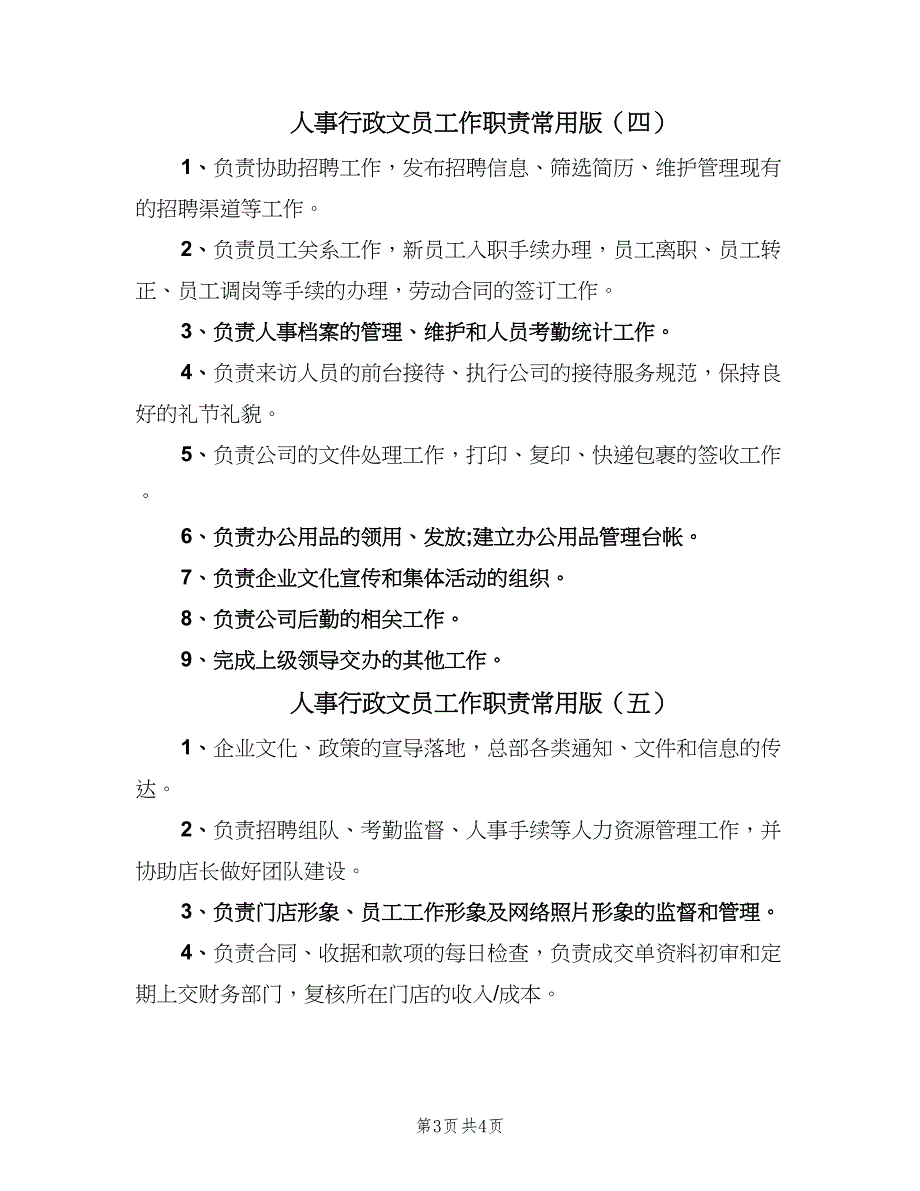 人事行政文员工作职责常用版（四）

1、负责协助招聘工作，发布招聘信息、筛选简历、维护管理现有的招聘渠道等工作。

2、负责员工关系工作，新员工入职手续办理，员工离职、员工转正、员工调岗等手续的办理，劳动合同的签订工作。

3、负责人事档案的管理、维护和人员考勤统计工作。

4、负责来访人员的前台接待、执行公司的接待服务规范，保持良好的礼节礼貌。

5、负责公司的文件处理工作，打印、复印、快递包裹的签收工作。

6、负责办公用品的领用、发放;建立办公用品管理台帐。

7、负责企业文化宣传和集体活动的组织。

8、负责公司后勤的相关工作。

9、完成上级领导交办的其他工作。

人事行政文员工作职责常用版（五）

1、企业文化、政策的宣导落地，总部各类通知、文件和信息的传达。

2、负责招聘组队、考勤监督、人事手续等人力资源管理工作，并协助店长做好团队建设。

3、负责门店形象、员工工作形象及网络照片形象的监督和管理。

4、负责合同、收据和款项的每日检查，负责成交单资料初审和定期上交财务部门，复核所在门店的收入/成本。

第3页 共4页